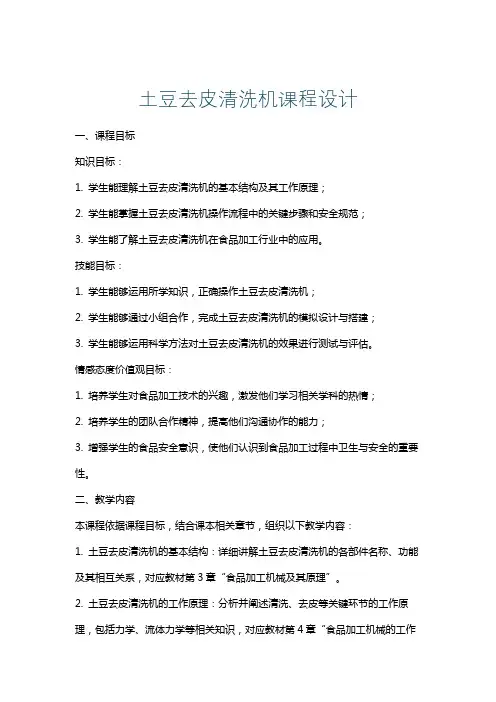 土豆去皮清洗机课程设计

一、课程目标

知识目标：

1. 学生能理解土豆去皮清洗机的基本结构及其工作原理；

2. 学生能掌握土豆去皮清洗机操作流程中的关键步骤和安全规范；

3. 学生能了解土豆去皮清洗机在食品加工行业中的应用。

技能目标：

1. 学生能够运用所学知识，正确操作土豆去皮清洗机；

2. 学生能够通过小组合作，完成土豆去皮清洗机的模拟设计与搭建；

3. 学生能够运用科学方法对土豆去皮清洗机的效果进行测试与评估。

情感态度价值观目标：

1. 培养学生对食品加工技术的兴趣，激发他们学习相关学科的热情；

2. 培养学生的团队合作精神，提高他们沟通协作的能力；

3. 增强学生的食品安全意识，使他们认识到食品加工过程中卫生与安全的重要性。

二、教学内容

本课程依据课程目标，结合课本相关章节，组织以下教学内容：

1. 土豆去皮清洗机的基本结构：详细讲解土豆去皮清洗机的各部件名称、功能及其相互关系，对应教材第3章“食品加工机械及其原理”。

2. 土豆去皮清洗机的工作原理：分析并阐述清洗、去皮等关键环节的工作原理，包括力学、流体力学等相关知识，对应教材第4章“食品加工机械的工作